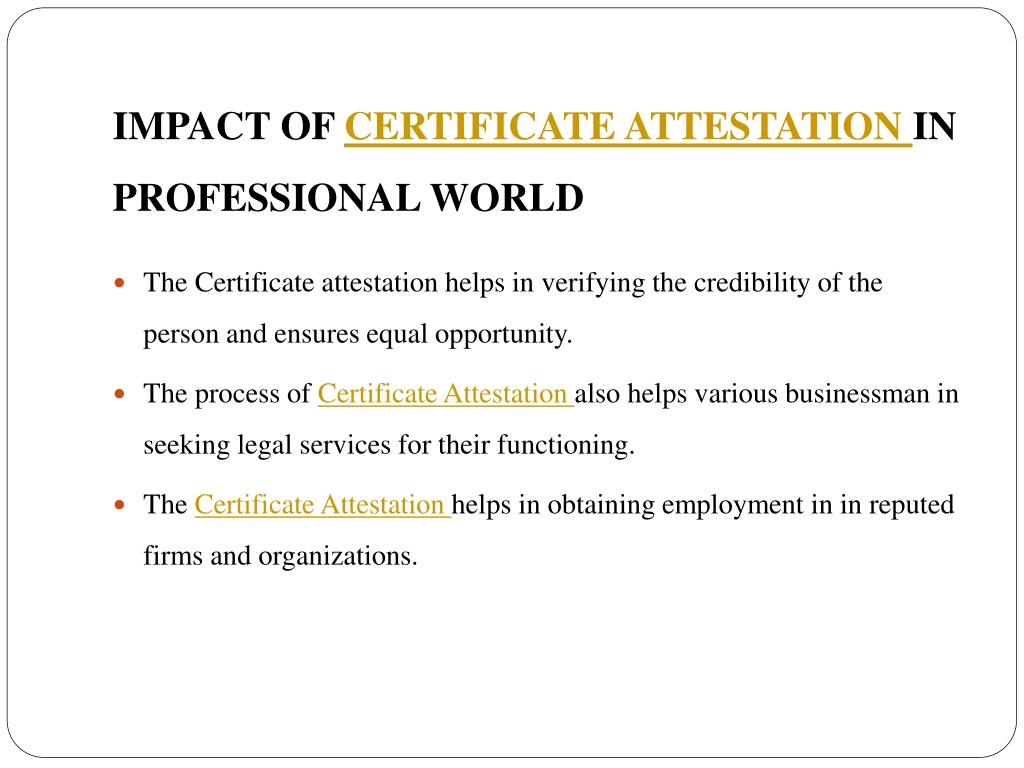 IMPACT OF CERTIFICATE ATTESTATION IN PROFESSIONAL WORLD

- The Certificate attestation helps in verifying the credibility of the person and ensures equal opportunity.
- The process of Certificate Attestation also helps various businessman in seeking legal services for their functioning.
- The Certificate Attestation helps in obtaining employment in in reputed firms and organizations.